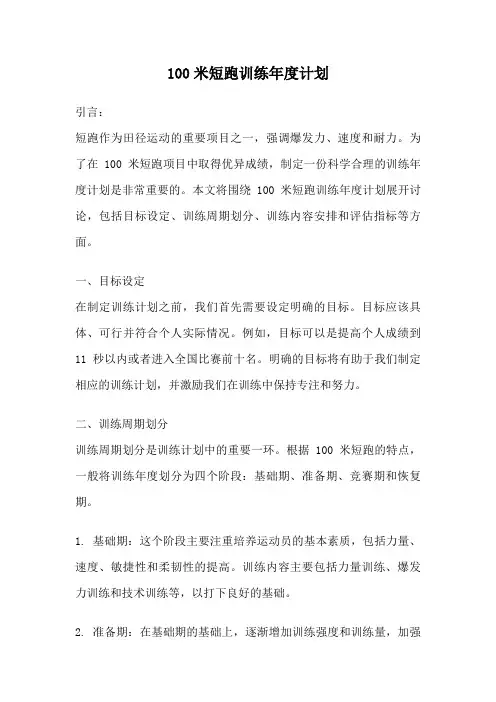 100 米短跑训练年度计划

引言：

短跑作为田径运动的重要项目之一，强调爆发力、速度和耐力。为了在 100 米短跑项目中取得优异成绩，制定一份科学合理的训练年度计划是非常重要的。本文将围绕 100 米短跑训练年度计划展开讨论，包括目标设定、训练周期划分、训练内容安排和评估指标等方面。

一、目标设定

在制定训练计划之前，我们首先需要设定明确的目标。目标应该具体、可行并符合个人实际情况。例如，目标可以是提高个人成绩到 11 秒以内或者进入全国比赛前十名。明确的目标将有助于我们制定相应的训练计划，并激励我们在训练中保持专注和努力。

二、训练周期划分

训练周期划分是训练计划中的重要一环。根据 100 米短跑的特点，一般将训练年度划分为四个阶段：基础期、准备期、竞赛期和恢复期。

1. 基础期：这个阶段主要注重培养运动员的基本素质，包括力量、速度、敏捷性和柔韧性的提高。训练内容主要包括力量训练、爆发力训练和技术训练等，以打下良好的基础。

2. 准备期：在基础期的基础上，逐渐增加训练强度和训练量，加强